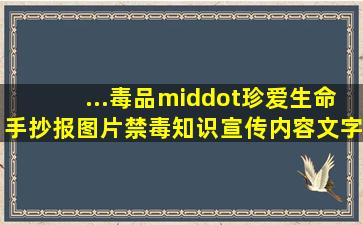 ...毒品middot珍爱生命
手抄报图片禁毒知识宣传内容文字